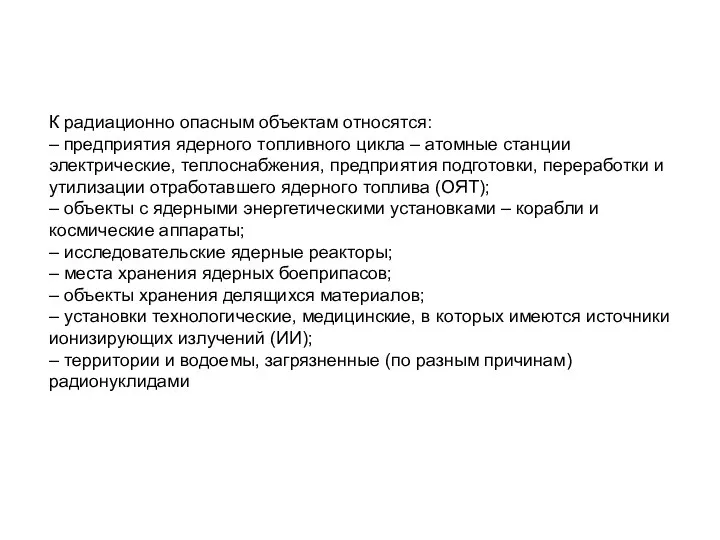 К радиационно опасным объектам относятся:
– предприятия ядерного топливного цикла – атомные станции электрические, теплоснабжения, предприятия подготовки, переработки и утилизации отработавшего ядерного топлива (ОЯТ);
– объекты с ядерными энергетическими установками – корабли и космические аппараты;
– исследовательские ядерные реакторы;
– места хранения ядерных боеприпасов;
– объекты хранения делящихся материалов;
– установки технологические, медицинские, в которых имеются источники ионизирующих излучений (ИИ);
– территории и водоемы, загрязненные (по разным причинам) радионуклидами